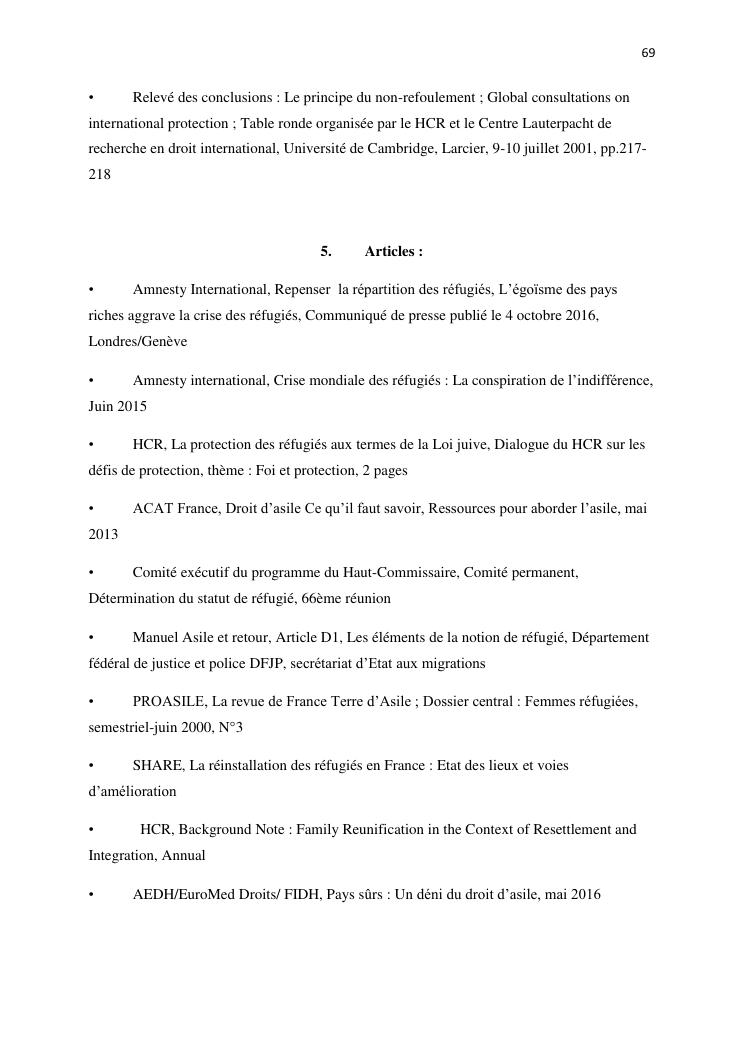 69

• Relevé des conclusions : Le principe du non-refoulement ; Global consultations on international protection ; Table ronde organisée par le HCR et le Centre Lauterpacht de recherche en droit international, Université de Cambridge, Larcier, 9-10 juillet 2001, pp.217-218

5. Articles :

• Amnesty International, Repenser la répartition des réfugiés, L'égoïsme des pays riches aggrave la crise des réfugiés, Communiqué de presse publié le 4 octobre 2016, Londres/Genève

• Amnesty international, Crise mondiale des réfugiés : La conspiration de l'indifférence, Juin 2015

• HCR, La protection des réfugiés aux termes de la Loi juive, Dialogue du HCR sur les défis de protection, thème : Foi et protection, 2 pages

• ACAT France, Droit d'asile Ce qu'il faut savoir, Ressources pour aborder l'asile, mai 2013

• Comité exécutif du programme du Haut-Commissaire, Comité permanent, Détermination du statut de réfugié, 66ème réunion

• Manuel Asile et retour, Article D1, Les éléments de la notion de réfugié, Département fédéral de justice et police DFJP, secrétariat d'Etat aux migrations

• PROASILE, La revue de France Terre d'Asile ; Dossier central : Femmes réfugiées, semestriel-juin 2000, N°3

• SHARE, La réinstallation des réfugiés en France : Etat des lieux et voies d'amélioration

• HCR, Background Note : Family Reunification in the Context of Resettlement and Integration, Annual

• AEDH/EuroMed Droits/ FIDH, Pays sûrs : Un déni du droit d'asile, mai 2016